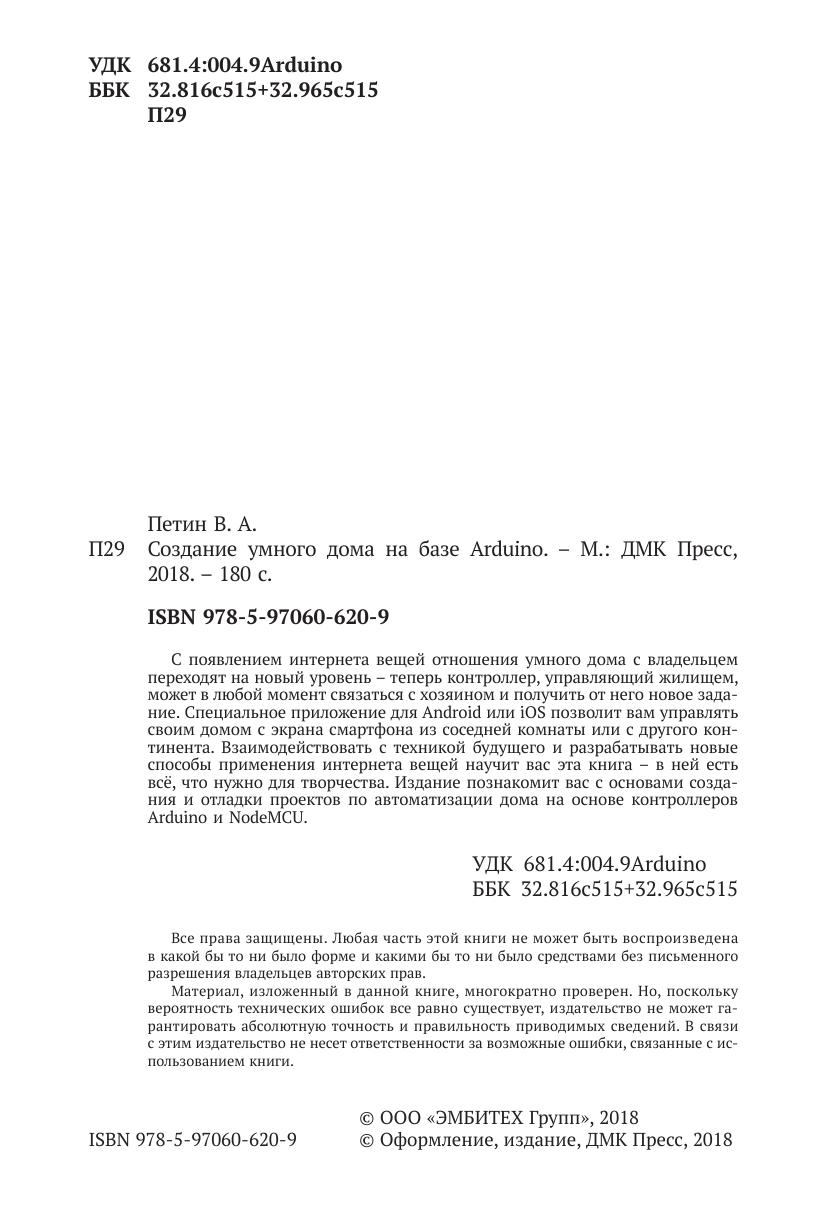 УДК 681.4:004.9Arduino
ББК 32.816с515+32.965с515
П29

Петин В. А.
П29 Создание умного дома на базе Arduino. – М.: ДМК Пресс, 2018. – 180 с.

ISBN 978-5-97060-620-9

С появлением интернета вещей отношения умного дома с владельцем переходят на новый уровень – теперь контроллер, управляющий жилищем, может в любой момент связаться с хозяином и получить от него новое задание. Специальное приложение для Android или iOS позволит вам управлять своим домом с экрана смартфона из соседней комнаты или с другого континента. Взаимодействовать с техникой будущего и разрабатывать новые способы применения интернета вещей научит вас эта книга – в ней есть всё, что нужно для творчества. Издание познакомит вас с основами создания и отладки проектов по автоматизации дома на основе контроллеров Arduino и NodeMCU.

УДК 681.4:004.9Arduino
ББК 32.816с515+32.965с515

Все права защищены. Любая часть этой книги не может быть воспроизведена в какой бы то ни было форме и какими бы то ни было средствами без письменного разрешения владельцев авторских прав.

Материал, изложенный в данной книге, многократно проверен. Но, поскольку вероятность технических ошибок все равно существует, издательство не может гарантировать абсолютную точность и правильность приводимых сведений. В связи с этим издательство не несет ответственности за возможные ошибки, связанные с использованием книги.

ISBN 978-5-97060-620-9
© ООО «ЭМБИТЕХ Групп», 2018
© Оформление, издание, ДМК Пресс, 2018